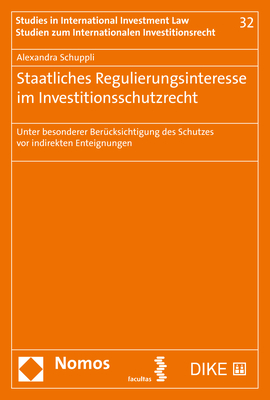 Studies in International Investment Law
Studien zum Internationalen Investitionsrecht

32

Alexandra Schuppli

Staatliches Regulierungsinteresse im Investitionsschutzrecht

Unter besonderer Berücksichtigung des Schutzes vor indirekten Enteignungen

Nomos

facultas

DIKE